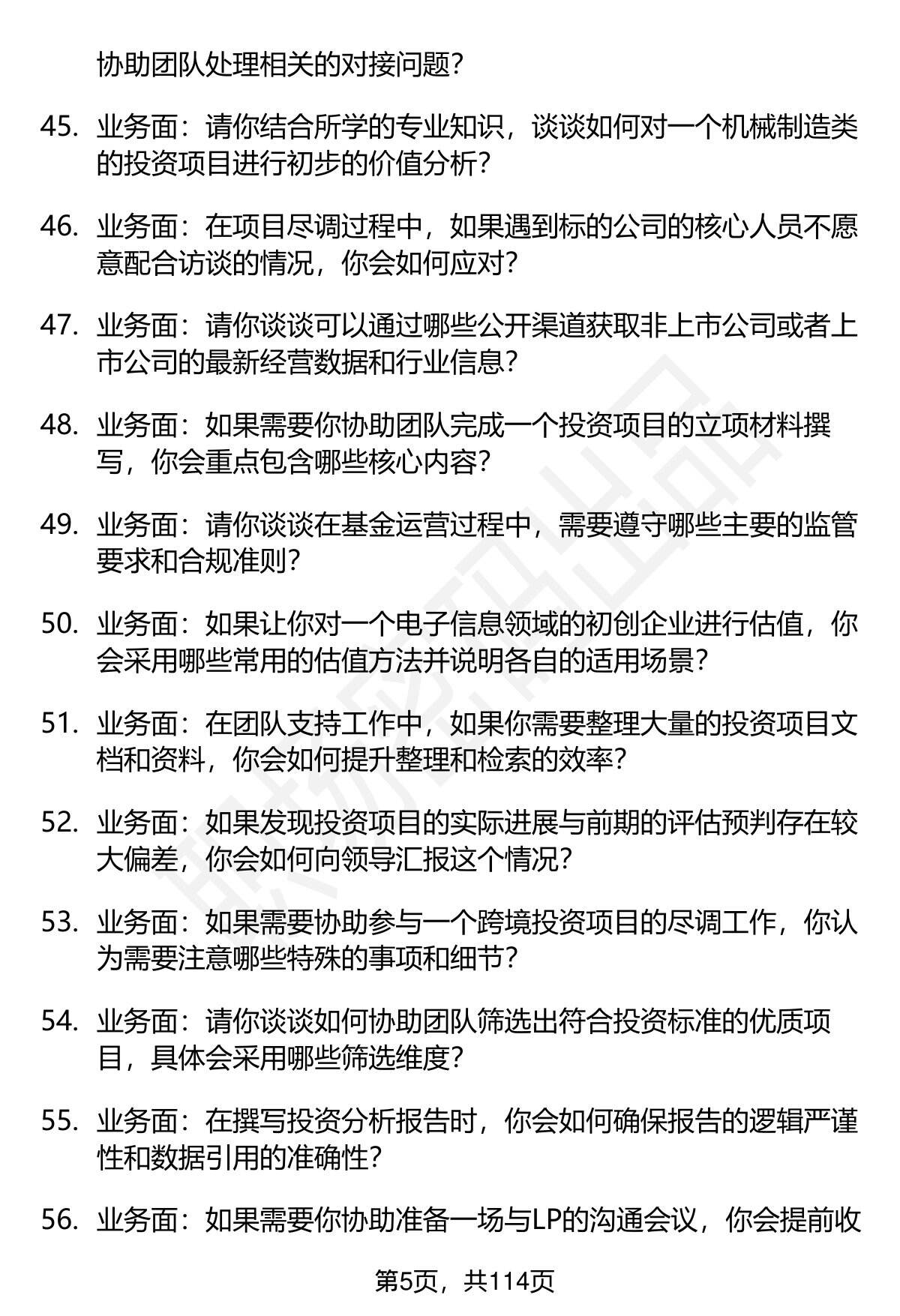 协助团队处理相关的对接问题？

45. 业务面：请你结合所学的专业知识，谈谈如何对一个机械制造类的投资项目进行初步的价值分析？

46. 业务面：在项目尽调过程中，如果遇到标的公司的核心人员不愿意配合访谈的情况，你会如何应对？

47. 业务面：请你谈谈可以通过哪些公开渠道获取非上市公司或者上市公司的最新经营数据和行业信息？

48. 业务面：如果需要你协助团队完成一个投资项目的立项材料撰写，你会重点包含哪些核心内容？

49. 业务面：请你谈谈在基金运营过程中，需要遵守哪些主要的监管要求和合规准则？

50. 业务面：如果让你对一个电子信息领域的初创企业进行估值，你会采用哪些常用的估值方法并说明各自的适用场景？

51. 业务面：在团队支持工作中，如果你需要整理大量的投资项目文档和资料，你会如何提升整理和检索的效率？

52. 业务面：如果发现投资项目的实际进展与前期的评估预判存在较大偏差，你会如何向领导汇报这个情况？

53. 业务面：如果需要协助参与一个跨境投资项目的尽调工作，你认为需要注意哪些特殊的事项和细节？

54. 业务面：请你谈谈如何协助团队筛选出符合投资标准的优质项目，具体会采用哪些筛选维度？

55. 业务面：在撰写投资分析报告时，你会如何确保报告的逻辑严谨性和数据引用的准确性？

56. 业务面：如果需要你协助准备一场与LP的沟通会议，你会提前收

第5页，共114页